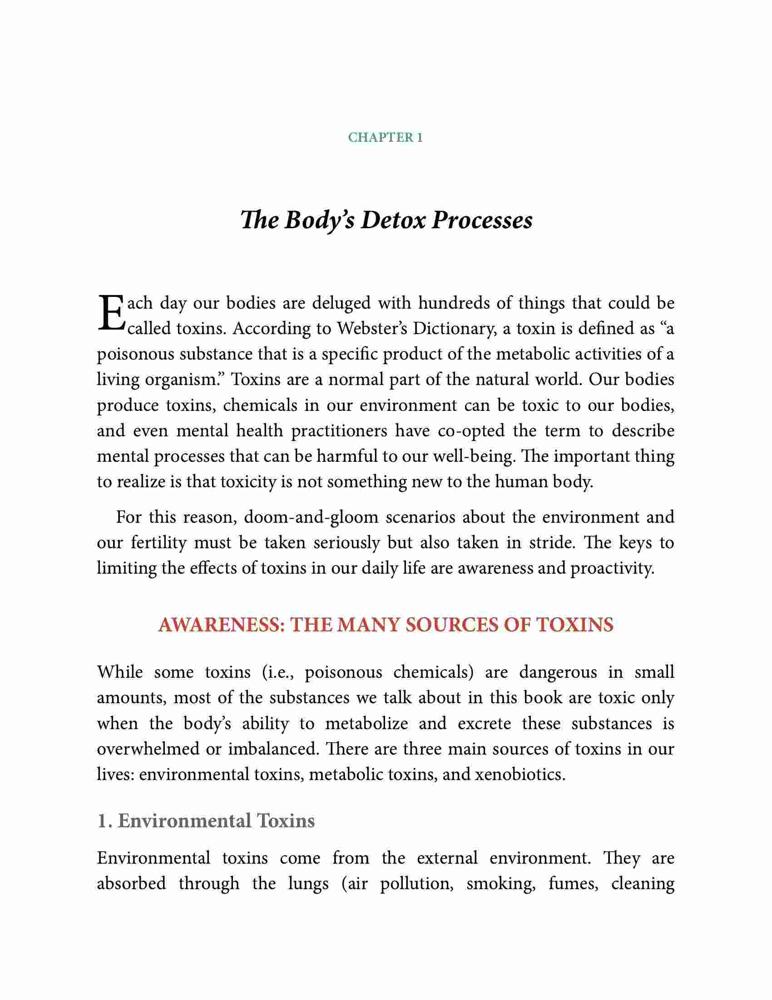 CHAPTER 1

The Body's Detox Processes

Each day our bodies are deluged with hundreds of things that could be called toxins. According to Webster's Dictionary, a toxin is defined as "a poisonous substance that is a specific product of the metabolic activities of a living organism." Toxins are a normal part of the natural world. Our bodies produce toxins, chemicals in our environment can be toxic to our bodies, and even mental health practitioners have co-opted the term to describe mental processes that can be harmful to our well-being. The important thing to realize is that toxicity is not something new to the human body.

For this reason, doom-and-gloom scenarios about the environment and our fertility must be taken seriously but also taken in stride. The keys to limiting the effects of toxins in our daily life are awareness and proactivity.

AWARENESS: THE MANY SOURCES OF TOXINS

While some toxins (i.e., poisonous chemicals) are dangerous in small amounts, most of the substances we talk about in this book are toxic only when the body's ability to metabolize and excrete these substances is overwhelmed or imbalanced. There are three main sources of toxins in our lives: environmental toxins, metabolic toxins, and xenobiotics.

1. Environmental Toxins

Environmental toxins come from the external environment. They are absorbed through the lungs (air pollution, smoking, fumes, cleaning